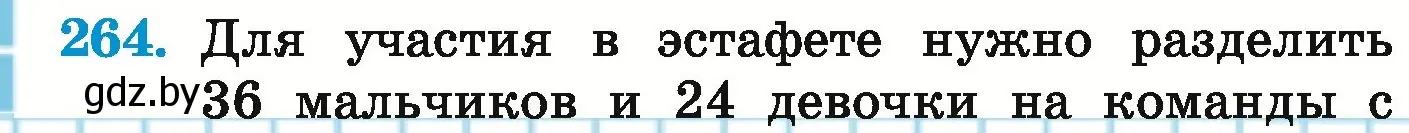 264. Для участия в эстафете нужно разделить gdz.by 36 мальчиков и 24 девочки на команды с